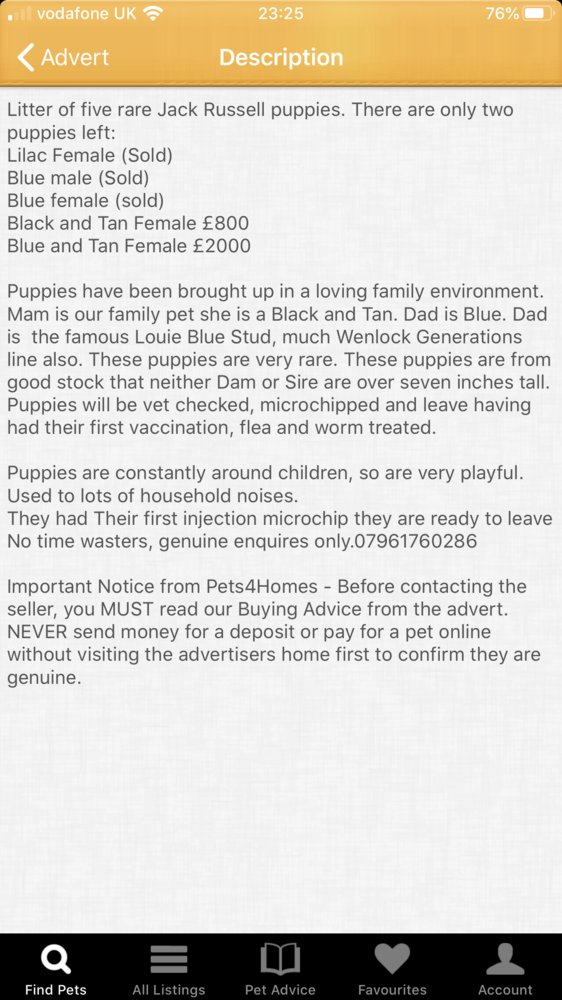 vodafone UK 23:25 76%

Advert Description

Litter of five rare Jack Russell puppies. There are only two puppies left:
Lilac Female (Sold)
Blue male (Sold)
Blue female (sold)
Black and Tan Female £800
Blue and Tan Female £2000

Puppies have been brought up in a loving family environment. Mam is our family pet she is a Black and Tan. Dad is Blue. Dad is the famous Louie Blue Stud, much Wenlock Generations line also. These puppies are very rare. These puppies are from good stock that neither Dam or Sire are over seven inches tall. Puppies will be vet checked, microchipped and leave having had their first vaccination, flea and worm treated.

Puppies are constantly around children, so are very playful. Used to lots of household noises.
They had Their first injection microchip they are ready to leave
No time wasters, genuine enquires only.07961760286

Important Notice from Pets4Homes - Before contacting the seller, you MUST read our Buying Advice from the advert. NEVER send money for a deposit or pay for a pet online without visiting the advertisers home first to confirm they are genuine.

Find Pets All Listings Pet Advice Favourites Account